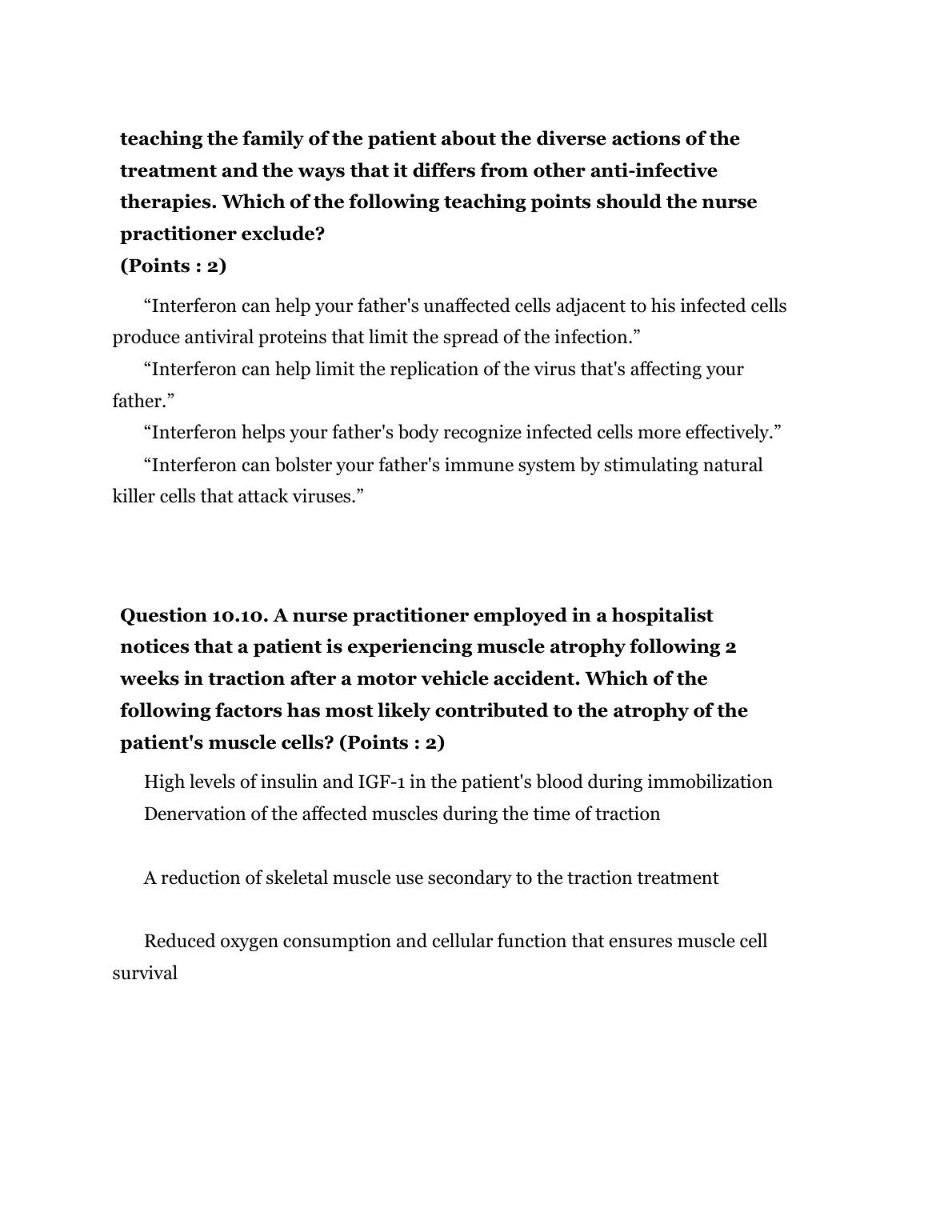 teaching the family of the patient about the diverse actions of the treatment and the ways that it differs from other anti-infective therapies. Which of the following teaching points should the nurse practitioner exclude?
(Points : 2)

“Interferon can help your father's unaffected cells adjacent to his infected cells produce antiviral proteins that limit the spread of the infection.”

“Interferon can help limit the replication of the virus that's affecting your father.”

“Interferon helps your father's body recognize infected cells more effectively.”

“Interferon can bolster your father's immune system by stimulating natural killer cells that attack viruses.”

Question 10.10. A nurse practitioner employed in a hospitalist notices that a patient is experiencing muscle atrophy following 2 weeks in traction after a motor vehicle accident. Which of the following factors has most likely contributed to the atrophy of the patient's muscle cells? (Points : 2)

High levels of insulin and IGF-1 in the patient's blood during immobilization

Denervation of the affected muscles during the time of traction

A reduction of skeletal muscle use secondary to the traction treatment

Reduced oxygen consumption and cellular function that ensures muscle cell survival